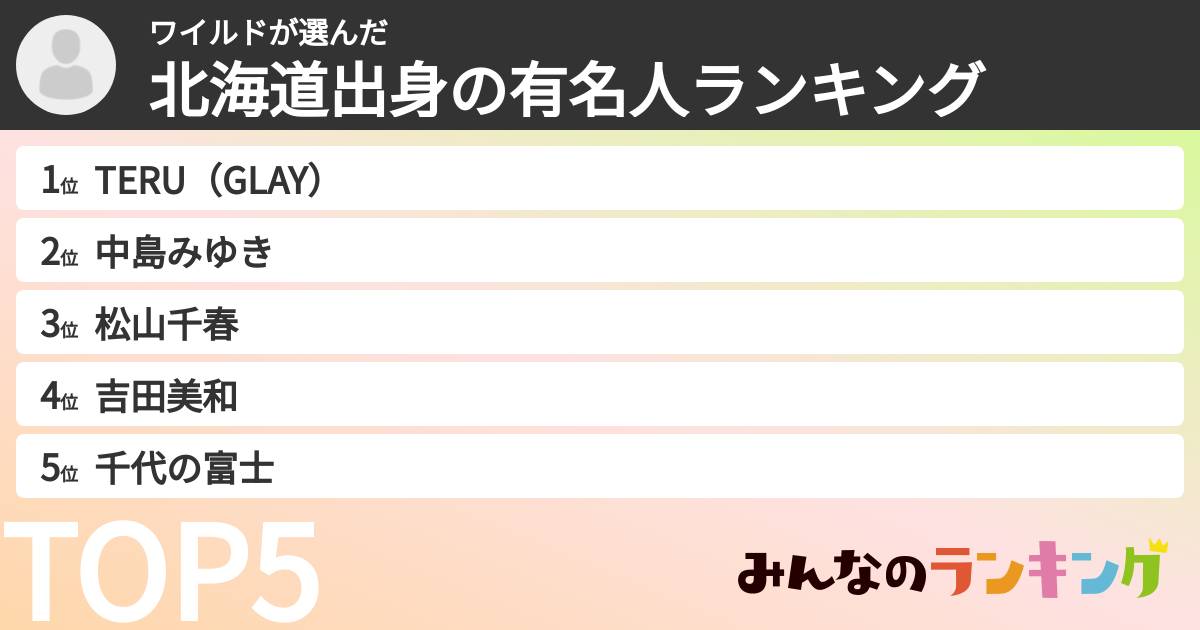 ワイルドが選んだ
北海道出身の有名人ランキング

1位 TERU（GLAY）
2位 中島みゆき
3位 松山千春
4位 吉田美和
5位 千代の富士

TOP5

みんなのランキング